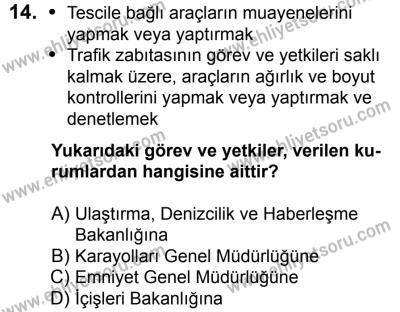 14. • Tescile bağlı araçların muayenelerini yapmak veya yaptırmak
• Trafik zabıtasının görev ve yetkileri saklı kalmak üzere, araçların ağırlık ve boyut kontrollerini yapmak veya yaptırmak ve denetlemek

Yukarıdaki görev ve yetkiler, verilen kurumlardan hangisine aittir?

A) Ulaştırma, Denizcilik ve Haberleşme Bakanlığına
B) Karayolları Genel Müdürlüğüne
C) Emniyet Genel Müdürlüğüne
D) İçişleri Bakanlığına

www.ehliyetsoru.com